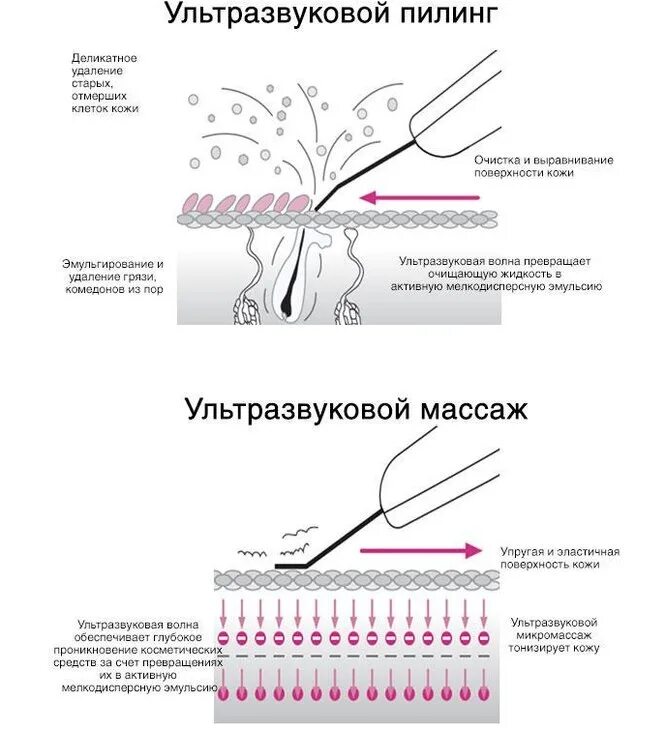 Ультразвуковой пилинг

Деликатное удаление старых, отмерших клеток кожи

Очистка и выравнивание поверхности кожи

Эмульгирование и удаление грязи, комедонов из пор

Ультразвуковая волна превращает очищающую жидкость в активную мелкодисперсную эмульсию

Ультразвуковой массаж

Упругая и эластичная поверхность кожи

Ультразвуковая волна обеспечивает глубокое проникновение косметических средств за счет превращениях их в активную мелкодисперсную эмульсию

Ультразвуковой микромассаж тонизирует кожу